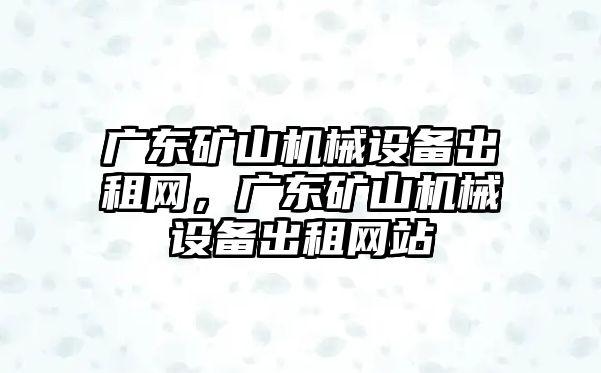 广东矿山机械设备出租网，广东矿山机械设备出租网站